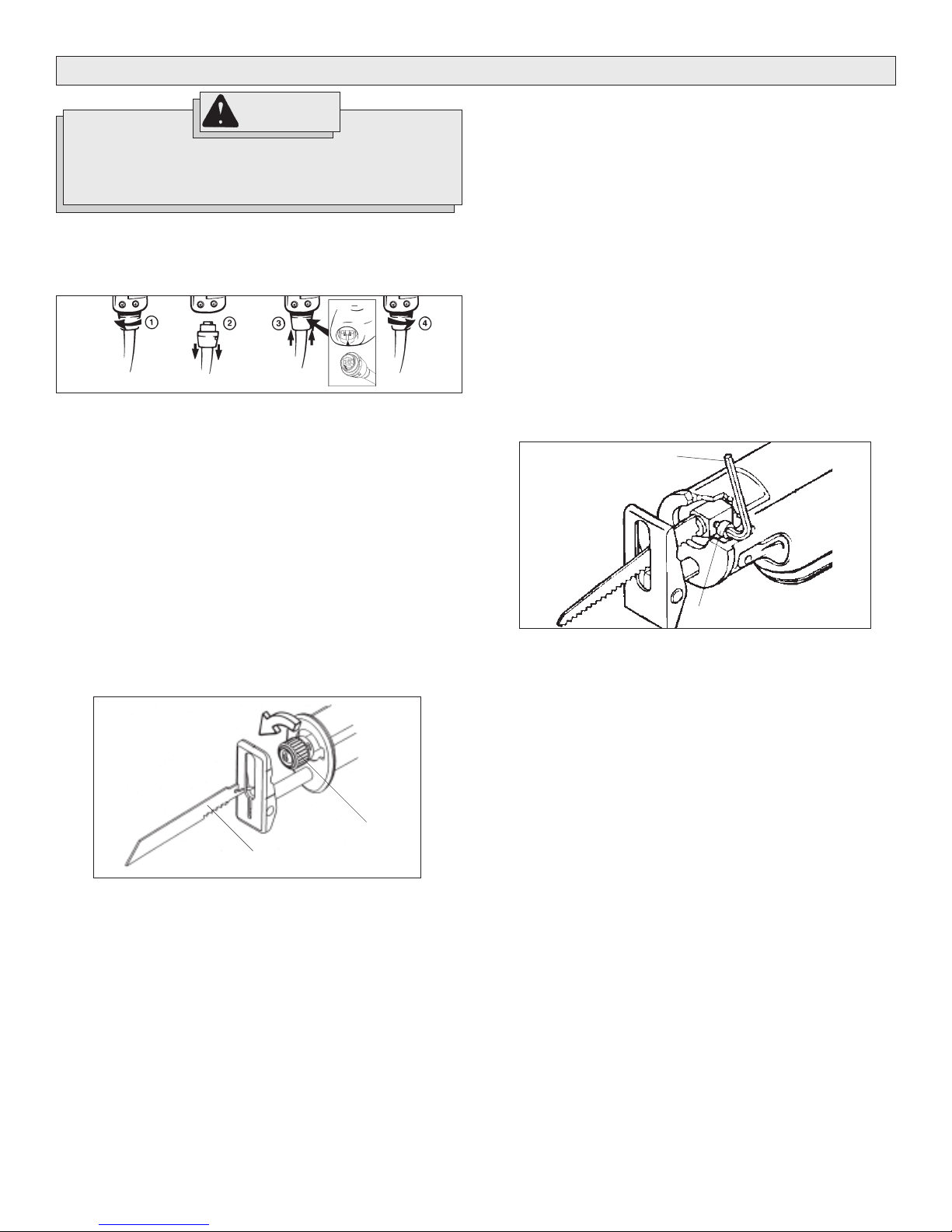 ①
②
③
④